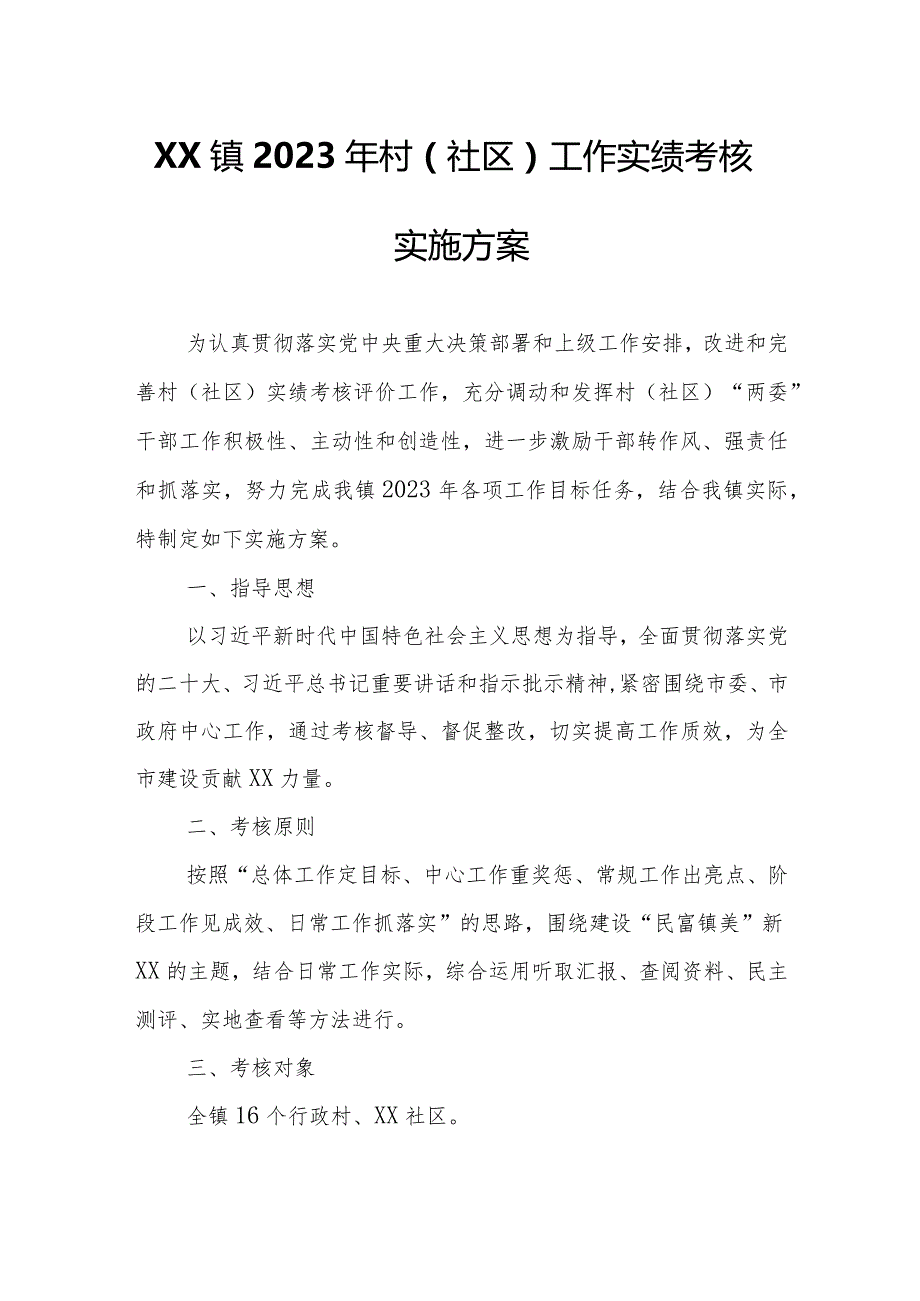 XX镇2023年村（社区）工作实绩考核实施方案

为认真贯彻落实党中央重大决策部署和上级工作安排，改进和完善村（社区）实绩考核评价工作，充分调动和发挥村（社区）“两委”干部工作积极性、主动性和创造性，进一步激励干部转作风、强责任和抓落实，努力完成我镇2023年各项工作目标任务，结合我镇实际，特制定如下实施方案。

一、指导思想

以习近平新时代中国特色社会主义思想为指导，全面贯彻落实党的二十大、习近平总书记重要讲话和指示批示精神，紧密围绕市委、市政府中心工作，通过考核督导、督促整改，切实提高工作质效，为全市建设贡献XX力量。

二、考核原则

按照“总体工作定目标、中心工作重奖惩、常规工作出亮点、阶段工作见成效、日常工作抓落实”的思路，围绕建设“民富镇美”新XX的主题，结合日常工作实际，综合运用听取汇报、查阅资料、民主测评、实地查看等方法进行。

三、考核对象

全镇16个行政村、XX社区。